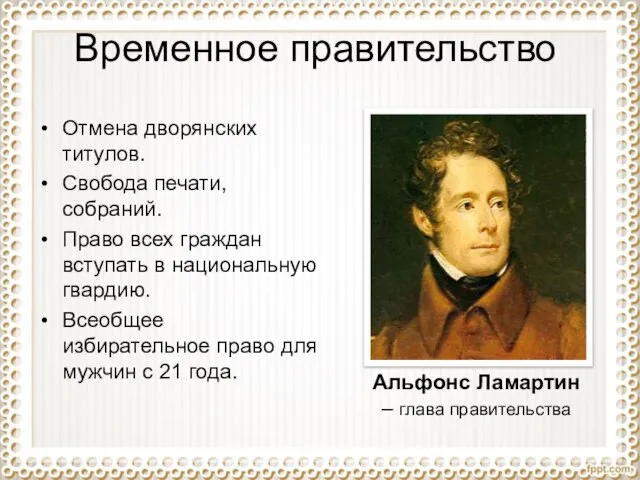 Временное правительство

• Отмена дворянских титулов.
• Свобода печати, собраний.
• Право всех граждан вступать в национальную гвардию.
• Всеобщее избирательное право для мужчин с 21 года.

Альфонс Ламартин
– глава правительства

fppt.com